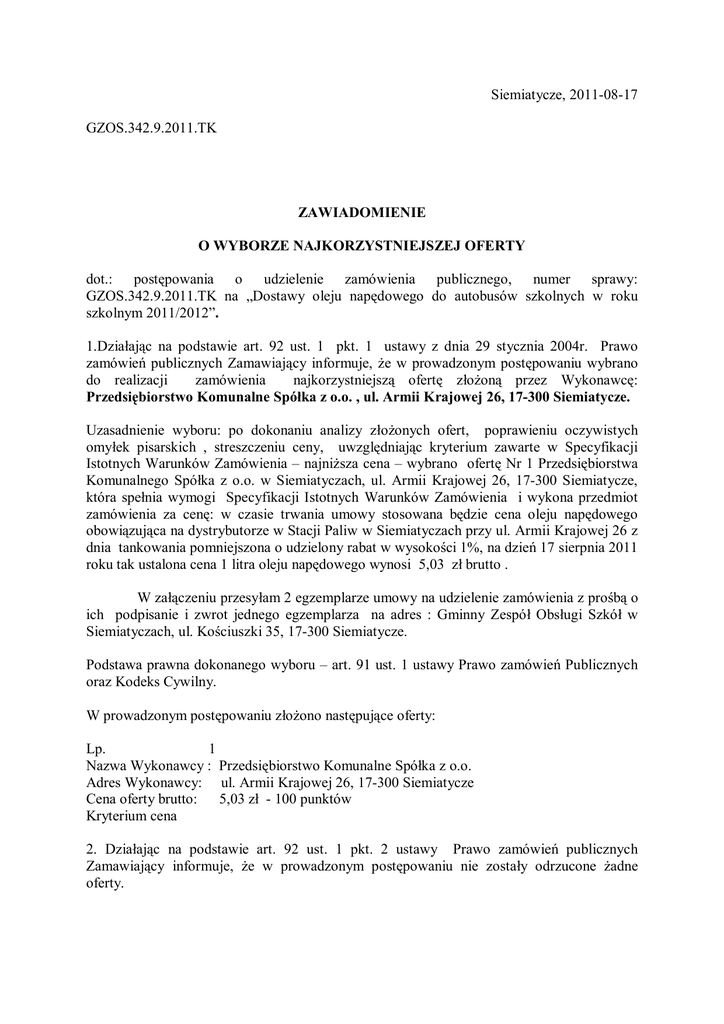 Siemiatycze, 2011-08-17

GZOS.342.9.2011.TK

ZAWIADOMIENIE

O WYBORZE NAJKORZYSTNIEJSZEJ OFERTY

dot.: postępowania o udzielenie zamówienia publicznego, numer sprawy: GZOS.342.9.2011.TK na „Dostawy oleju napędowego do autobusów szkolnych w roku szkolnym 2011/2012”.

1.Działając na podstawie art. 92 ust. 1 pkt. 1 ustawy z dnia 29 stycznia 2004r. Prawo zamówień publicznych Zamawiający informuje, że w prowadzonym postępowaniu wybrano do realizacji zamówienia najkorzystniejszą ofertę złożoną przez Wykonawcę: Przedsiębiorstwo Komunalne Spółka z o.o. , ul. Armii Krajowej 26, 17-300 Siemiatycze.

Uzasadnienie wyboru: po dokonaniu analizy złożonych ofert, poprawieniu oczywistych omyłek pisarskich , streszczeniu ceny, uwzględniając kryterium zawarte w Specyfikacji Istotnych Warunków Zamówienia – najniższa cena – wybrano ofertę Nr 1 Przedsiębiorstwa Komunalnego Spółka z o.o. w Siemiatyczach, ul. Armii Krajowej 26, 17-300 Siemiatycze, która spełnia wymogi Specyfikacji Istotnych Warunków Zamówienia i wykona przedmiot zamówienia za cenę: w czasie trwania umowy stosowana będzie cena oleju napędowego obowiązująca na dystrybutorze w Stacji Paliw w Siemiatyczach przy ul. Armii Krajowej 26 z dnia tankowania pomniejszona o udzielony rabat w wysokości 1%, na dzień 17 sierpnia 2011 roku tak ustalona cena 1 litra oleju napędowego wynosi 5,03 zł brutto .

W załączeniu przesyłam 2 egzemplarze umowy na udzielenie zamówienia z prośbą o ich podpisanie i zwrot jednego egzemplarza na adres : Gminny Zespół Obsługi Szkół w Siemiatyczach, ul. Kościuszki 35, 17-300 Siemiatycze.

Podstawa prawna dokonanego wyboru – art. 91 ust. 1 ustawy Prawo zamówień Publicznych oraz Kodeks Cywilny.

W prowadzonym postępowaniu złożono następujące oferty:

Lp. 1
Nazwa Wykonawcy : Przedsiębiorstwo Komunalne Spółka z o.o.
Adres Wykonawcy: ul. Armii Krajowej 26, 17-300 Siemiatycze
Cena oferty brutto: 5,03 zł - 100 punktów
Kryterium cena

2. Działając na podstawie art. 92 ust. 1 pkt. 2 ustawy Prawo zamówień publicznych Zamawiający informuje, że w prowadzonym postępowaniu nie zostały odrzucone żadne oferty.